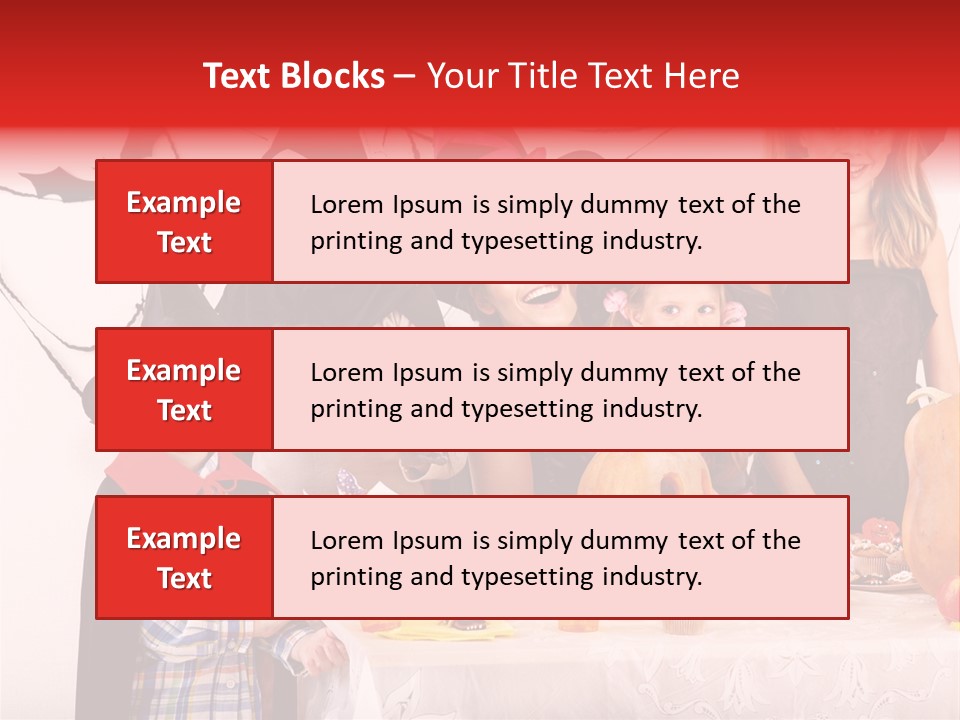 Text Blocks – Your Title Text Here

Example Text

Lorem Ipsum is simply dummy text of the printing and typesetting industry.

Example Text

Lorem Ipsum is simply dummy text of the printing and typesetting industry.

Example Text

Lorem Ipsum is simply dummy text of the printing and typesetting industry.